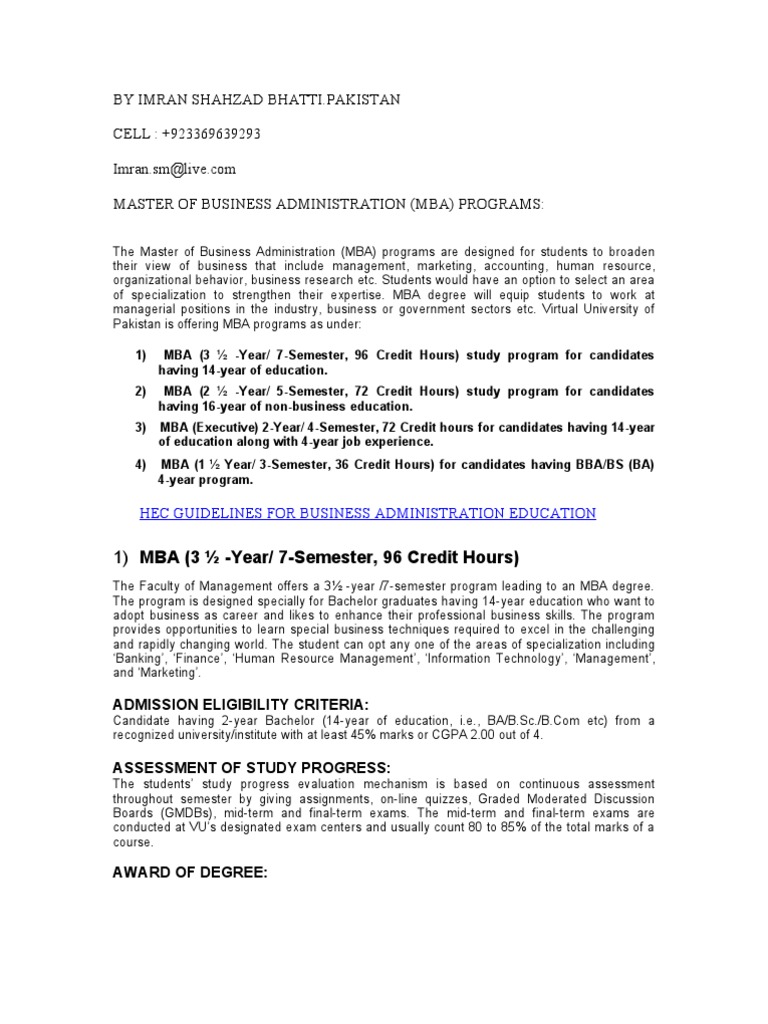 BY IMRAN SHAHZAD BHATTI.PAKISTAN

CELL : +923369639293

Imran.sm@live.com

MASTER OF BUSINESS ADMINISTRATION (MBA) PROGRAMS:

The Master of Business Administration (MBA) programs are designed for students to broaden their view of business that include management, marketing, accounting, human resource, organizational behavior, business research etc. Students would have an option to select an area of specialization to strengthen their expertise. MBA degree will equip students to work at managerial positions in the industry, business or government sectors etc. Virtual University of Pakistan is offering MBA programs as under:

1) MBA (3 ½ -Year/ 7-Semester, 96 Credit Hours) study program for candidates having 14-year of education.

2) MBA (2 ½ -Year/ 5-Semester, 72 Credit Hours) study program for candidates having 16-year of non-business education.

3) MBA (Executive) 2-Year/ 4-Semester, 72 Credit hours for candidates having 14-year of education along with 4-year job experience.

4) MBA (1 ½ Year/ 3-Semester, 36 Credit Hours) for candidates having BBA/BS (BA) 4-year program.

HEC GUIDELINES FOR BUSINESS ADMINISTRATION EDUCATION

1) MBA (3 ½ -Year/ 7-Semester, 96 Credit Hours)

The Faculty of Management offers a 3½ -year /7-semester program leading to an MBA degree. The program is designed specially for Bachelor graduates having 14-year education who want to adopt business as career and likes to enhance their professional business skills. The program provides opportunities to learn special business techniques required to excel in the challenging and rapidly changing world. The student can opt any one of the areas of specialization including 'Banking', 'Finance', 'Human Resource Management', 'Information Technology', 'Management', and 'Marketing'.

ADMISSION ELIGIBILITY CRITERIA:
Candidate having 2-year Bachelor (14-year of education, i.e., BA/B.Sc./B.Com etc) from a recognized university/institute with at least 45% marks or CGPA 2.00 out of 4.

ASSESSMENT OF STUDY PROGRESS:
The students' study progress evaluation mechanism is based on continuous assessment throughout semester by giving assignments, on-line quizzes, Graded Moderated Discussion Boards (GMDBs), mid-term and final-term exams. The mid-term and final-term exams are conducted at VU's designated exam centers and usually count 80 to 85% of the total marks of a course.

AWARD OF DEGREE: